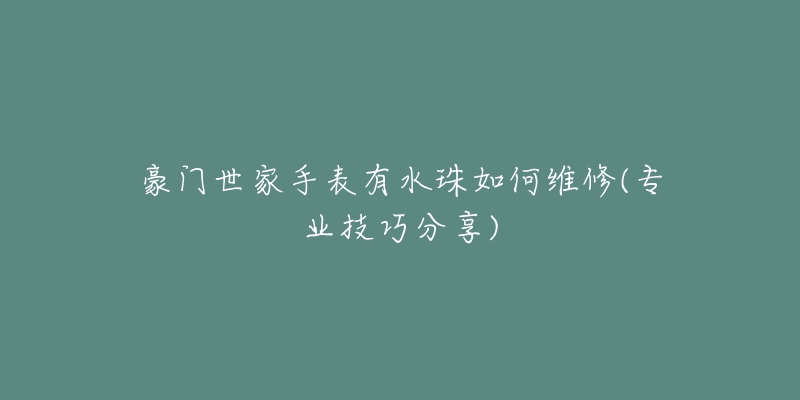 豪门世家手表有水珠如何维修(专业技巧分享)